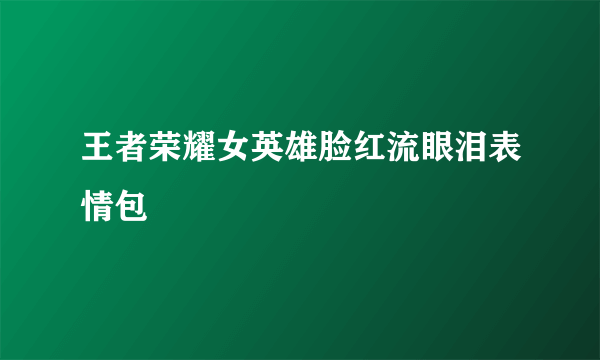 王者荣耀女英雄脸红流眼泪表情包